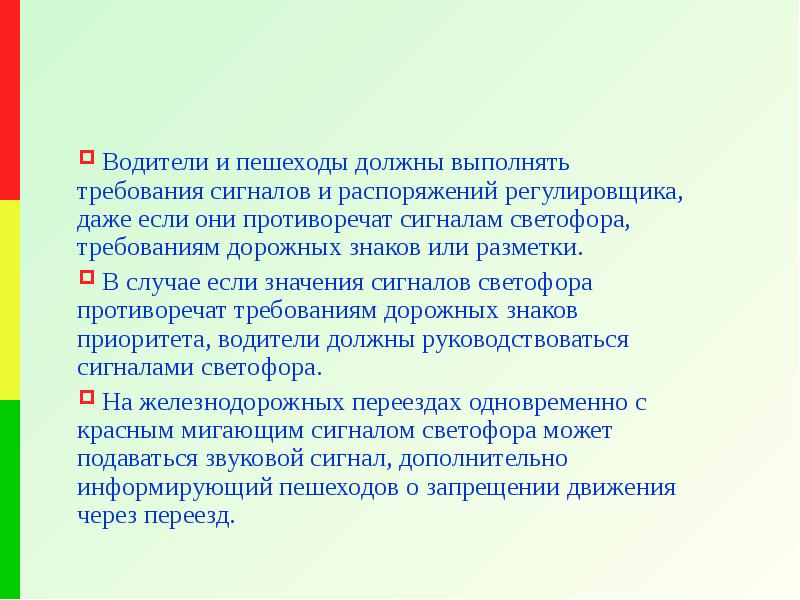 Водители и пешеходы должны выполнять требования сигналов и распоряжений регулировщика, даже если они противоречат сигналам светофора, требованиям дорожных знаков или разметки.

В случае если значения сигналов светофора противоречат требованиям дорожных знаков приоритета, водители должны руководствоваться сигналами светофора.

На железнодорожных переездах одновременно с красным мигающим сигналом светофора может подаваться звуковой сигнал, дополнительно информирующий пешеходов о запрещении движения через переезд.